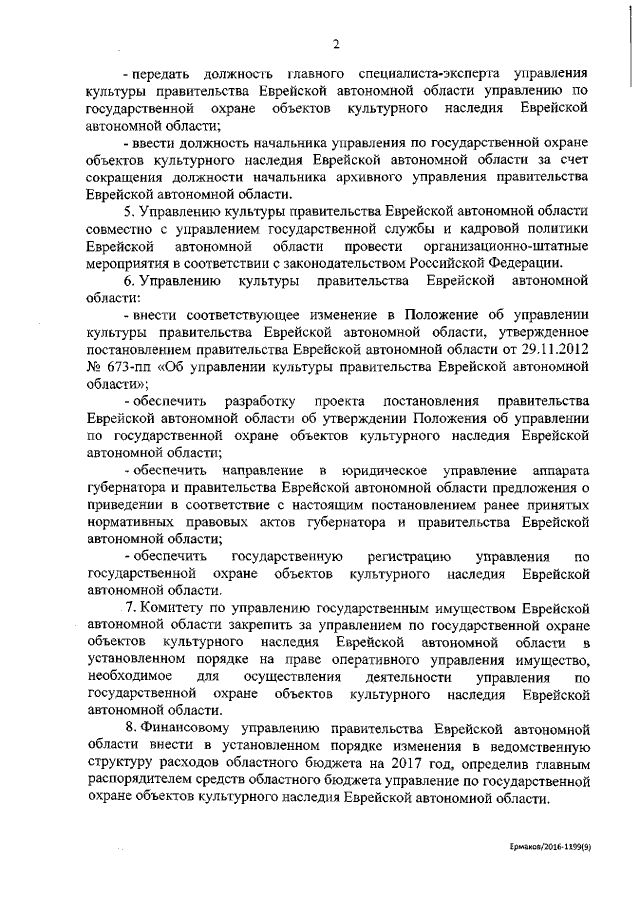 2

- передать должность главного специалиста-эксперта управления культуры правительства Еврейской автономной области управлению по государственной охране объектов культурного наследия Еврейской автономной области;

- ввести должность начальника управления по государственной охране объектов культурного наследия Еврейской автономной области за счет сокращения должности начальника архивного управления правительства Еврейской автономной области.

5. Управлению культуры правительства Еврейской автономной области совместно с управлением государственной службы и кадровой политики Еврейской автономной области провести организационно-штатные мероприятия в соответствии с законодательством Российской Федерации.

6. Управлению культуры правительства Еврейской автономной области:

- внести соответствующее изменение в Положение об управлении культуры правительства Еврейской автономной области, утвержденное постановлением правительства Еврейской автономной области от 29.11.2012 № 673-пп «Об управлении культуры правительства Еврейской автономной области»;

- обеспечить разработку проекта постановления правительства Еврейской автономной области об утверждении Положения об управлении по государственной охране объектов культурного наследия Еврейской автономной области;

- обеспечить направление в юридическое управление аппарата губернатора и правительства Еврейской автономной области предложения о приведении в соответствие с настоящим постановлением ранее принятых нормативных правовых актов губернатора и правительства Еврейской автономной области;

- обеспечить государственную регистрацию управления по государственной охране объектов культурного наследия Еврейской автономной области.

7. Комитету по управлению государственным имуществом Еврейской автономной области закрепить за управлением по государственной охране объектов культурного наследия Еврейской автономной области в установленном порядке на праве оперативного управления имущество, необходимое для осуществления деятельности управления по государственной охране объектов культурного наследия Еврейской автономной области.

8. Финансовому управлению правительства Еврейской автономной области внести в установленном порядке изменения в ведомственную структуру расходов областного бюджета на 2017 год, определив главным распорядителем средств областного бюджета управление по государственной охране объектов культурного наследия Еврейской автономной области.

Ермаков/2016-1199(9)